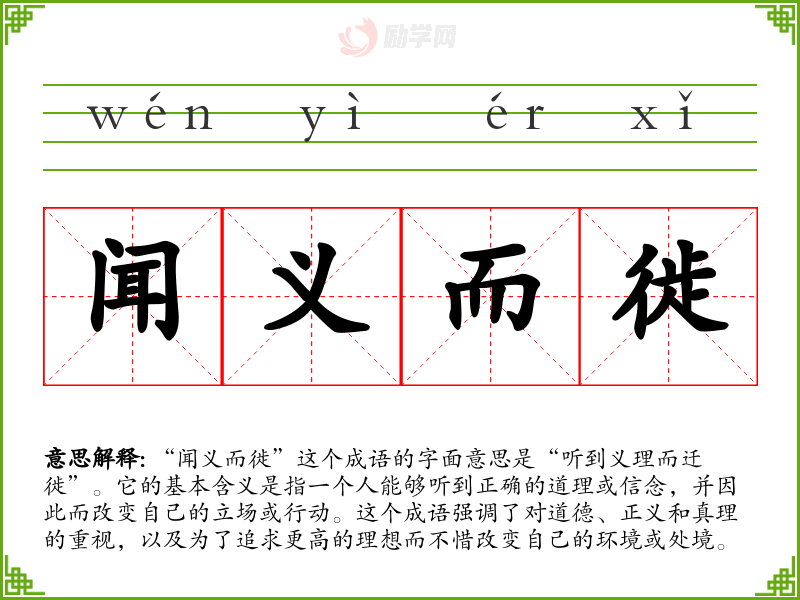 wén yì ér xǐ

闻义而徙

意思解释:“闻义而徙”这个成语的字面意思是“听到义理而迁徙”。它的基本含义是指一个人能够听到正确的道理或信念,并因此而改变自己的立场或行动。这个成语强调了对道德、正义和真理的重视,以及为了追求更高的理想而不惜改变自己的环境或处境。

励学网